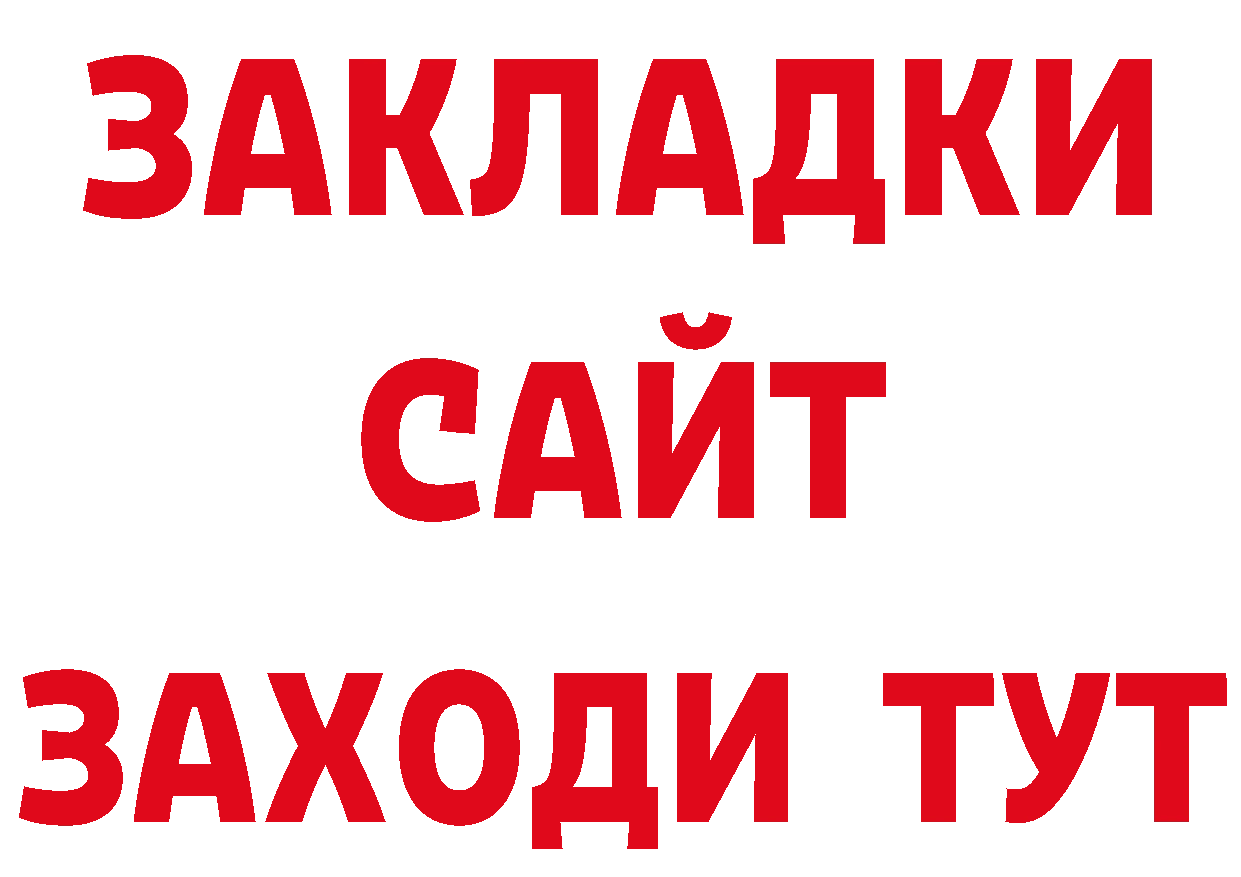 ЗАКЛАДКИ
САЙТ
ЗАХОДИ ТУТ